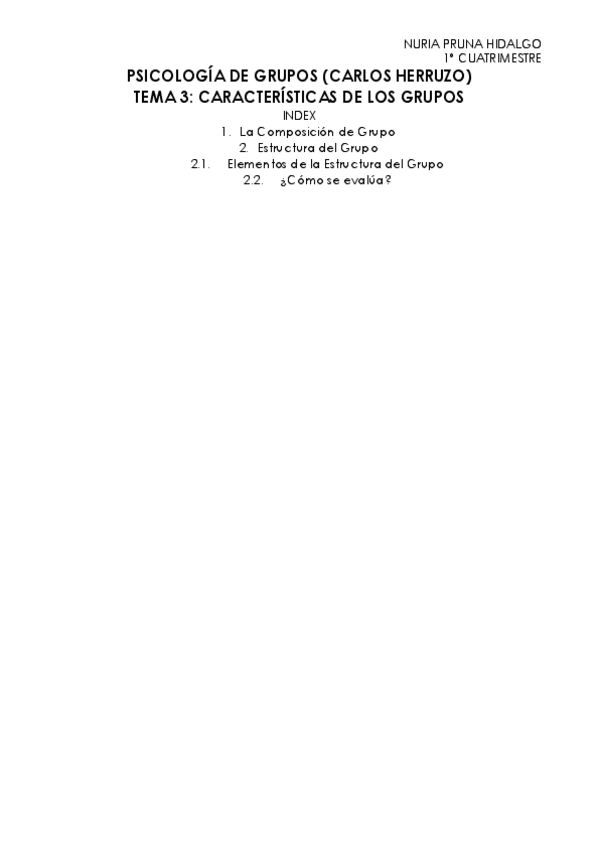 NURIA PRUNA HIDALGO
1º CUATRIMESTRE

PSICOLOGÍA DE GRUPOS (CARLOS HERRUZO)
TEMA 3: CARACTERÍSTICAS DE LOS GRUPOS

INDEX
1. La Composición de Grupo
2. Estructura del Grupo
2.1. Elementos de la Estructura del Grupo
2.2. ¿Cómo se evalúa?